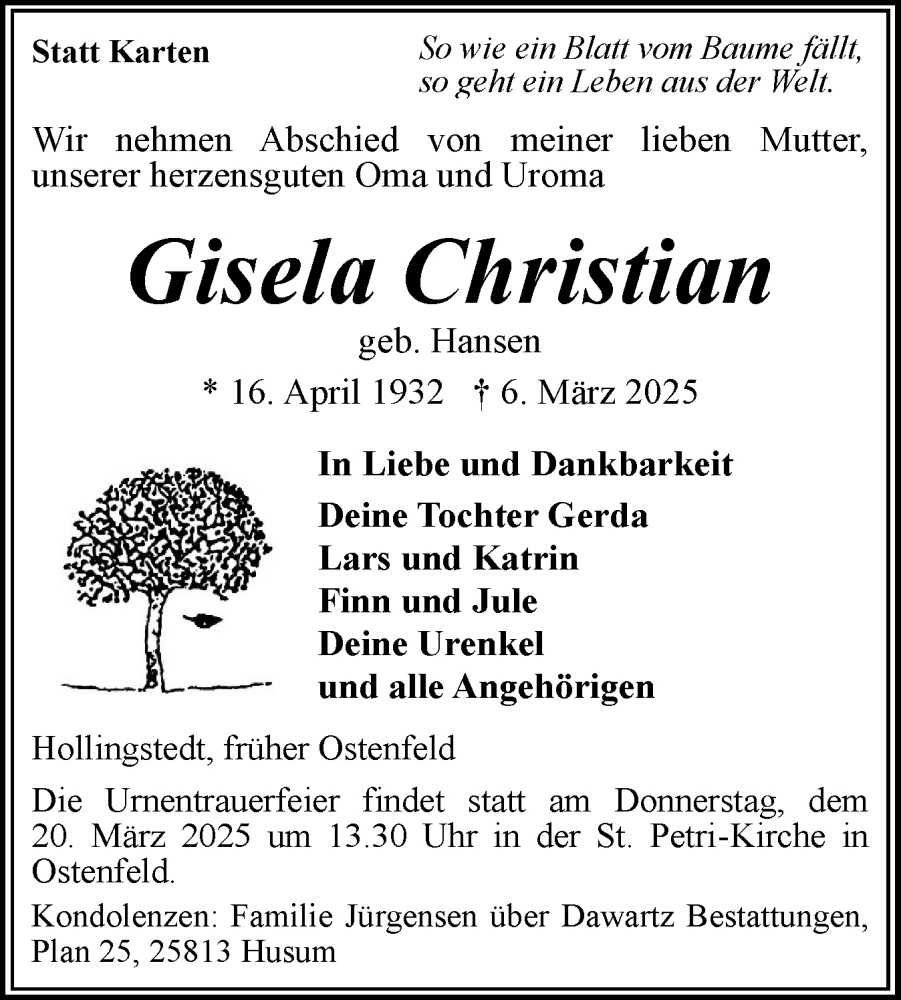 Statt Karten

So wie ein Blatt vom Baume fällt,
so geht ein Leben aus der Welt.

Wir nehmen Abschied von meiner lieben Mutter, unserer herzensguten Oma und Uroma

Gisela Christian

geb. Hansen

* 16. April 1932 † 6. März 2025

In Liebe und Dankbarkeit

Deine Tochter Gerda
Lars und Katrin
Finn und Jule
Deine Urenkel
und alle Angehörigen

Hollingstedt, früher Ostenfeld

Die Urnentrauerfeier findet statt am Donnerstag, dem 20. März 2025 um 13.30 Uhr in der St. Petri-Kirche in Ostenfeld.

Kondolenzen: Familie Jürgensen über Dawartz Bestattungen, Plan 25, 25813 Husum